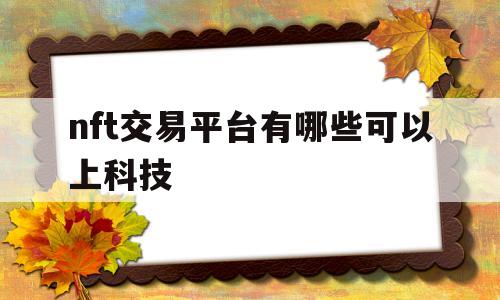 nft交易平台有哪些可以上科技